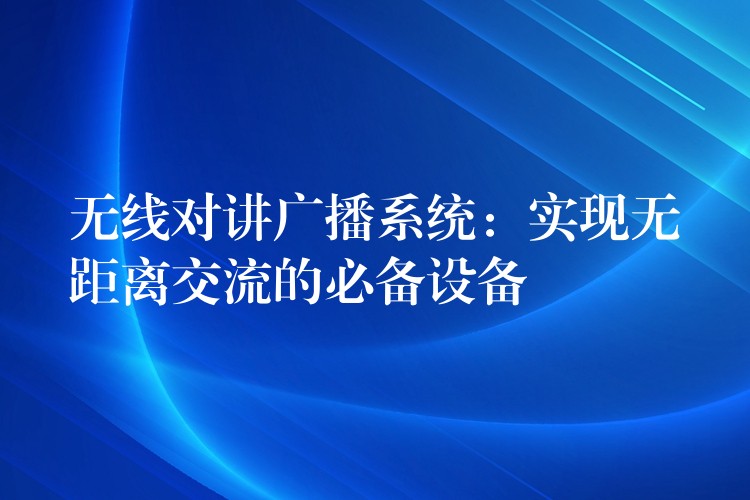 无线对讲广播系统：实现无距离交流的必备设备